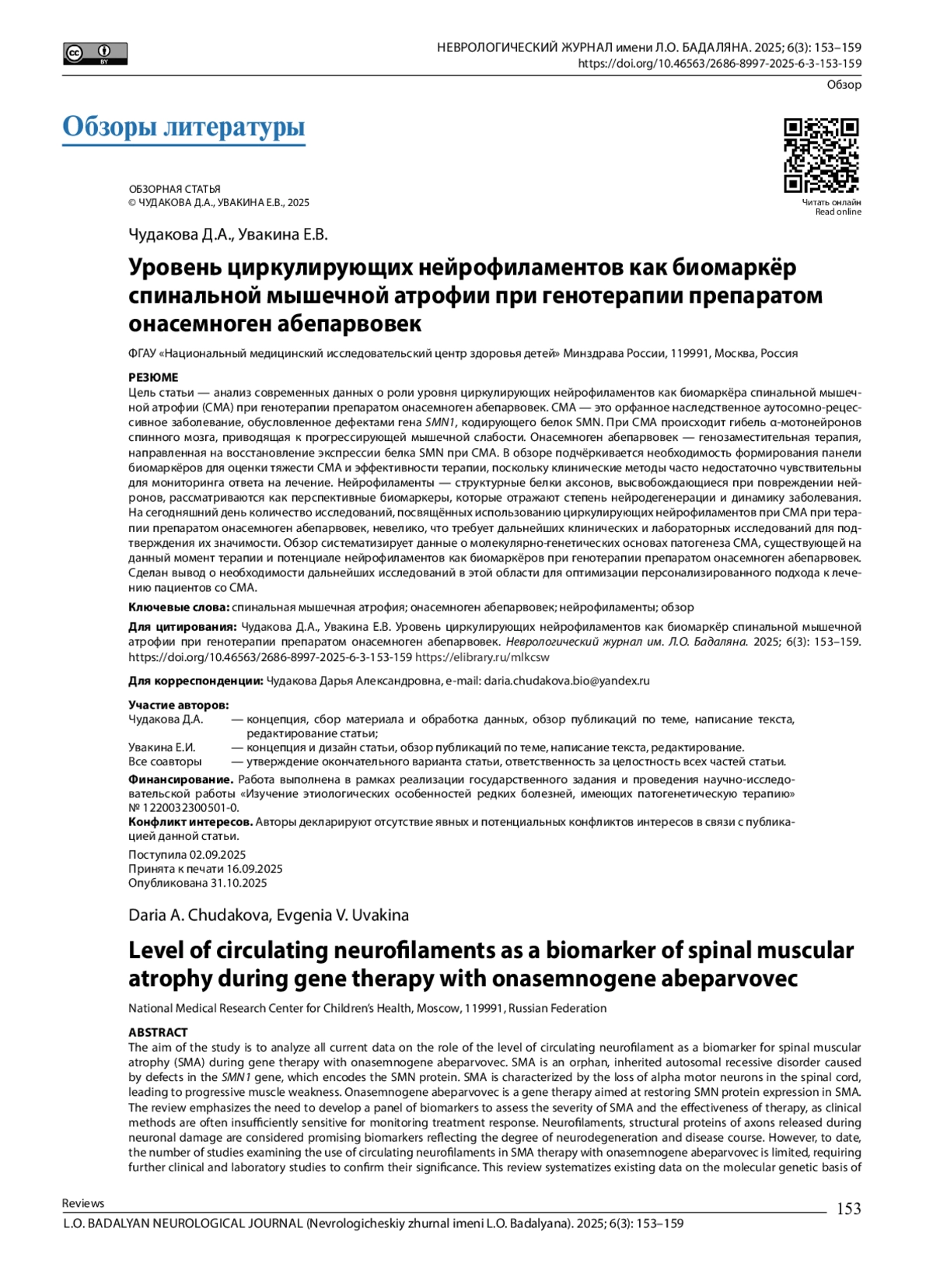 НЕВРОЛОГИЧЕСКИЙ ЖУРНАЛ имени Л.О. БАДАЛЯНА. 2025; 6(3): 153–159
https://doi.org/10.46563/2686-8997-2025-6-3-153-159
Обзор

Обзоры литературы

Читать онлайн
Read online

ОБЗОРНАЯ СТАТЬЯ
© ЧУДАКОВА Д.А., УВАКИНА Е.В., 2025

Чудакова Д.А., Увакина Е.В.

Уровень циркулирующих нейрофиламентов как биомаркёр спинальной мышечной атрофии при генотерапии препаратом онасемноген абепарвовек

ФГАУ «Национальный медицинский исследовательский центр здоровья детей» Минздрава России, 119991, Москва, Россия

РЕЗЮМЕ
Цель статьи — анализ современных данных о роли уровня циркулирующих нейрофиламентов как биомаркёра спинальной мышечной атрофии (СМА) при генотерапии препаратом онасемноген абепарвовек. СМА — это орфанное наследственное аутосомно-рецессивное заболевание, обусловленное дефектами гена SMN1, кодирующего белок SMN. При СМА происходит гибель α-мотонейронов спинного мозга, приводящая к прогрессирующей мышечной слабости. Онасемноген абепарвовек — генозаместительная терапия, направленная на восстановление экспрессии белка SMN при СМА. В обзоре подчёркивается необходимость формирования панели биомаркёров для оценки тяжести СМА и эффективности терапии, поскольку клинические методы часто недостаточно чувствительны для мониторинга ответа на лечение. Нейрофиламенты — структурные белки аксонов, высвобождающиеся при повреждении нейронов, рассматриваются как перспективные биомаркеры, которые отражают степень нейродегенерации и динамику заболевания. На сегодняшний день количество исследований, посвящённых использованию циркулирующих нейрофиламентов при СМА при терапии препаратом онасемноген абепарвовек, невелико, что требует дальнейших клинических и лабораторных исследований для подтверждения их значимости. Обзор систематизирует данные о молекулярно-генетических основах патогенеза СМА, существующей на данный момент терапии и потенциале нейрофиламентов как биомаркёров при генотерапии препаратом онасемноген абепарвовек. Сделан вывод о необходимости дальнейших исследований в этой области для оптимизации персонализированного подхода к лечению пациентов со СМА.

Ключевые слова: спинальная мышечная атрофия; онасемноген абепарвовек; нейрофиламенты; обзор

Для цитирования: Чудакова Д.А., Увакина Е.В. Уровень циркулирующих нейрофиламентов как биомаркёр спинальной мышечной атрофии при генотерапии препаратом онасемноген абепарвовек. Неврологический журнал им. Л.О. Бадаляна. 2025; 6(3): 153–159. https://doi.org/10.46563/2686-8997-2025-6-3-153-159 https://elibrary.ru/mlkcsw

Для корреспонденции: Чудакова Дарья Александровна, e-mail: daria.chudakova.bio@yandex.ru

Участие авторов:
Чудакова Д.А. — концепция, сбор материала и обработка данных, обзор публикаций по теме, написание текста, редактирование статьи;
Увакина Е.И. — концепция и дизайн статьи, обзор публикаций по теме, написание текста, редактирование.
Все соавторы — утверждение окончательного варианта статьи, ответственность за целостность всех частей статьи.
Финансирование. Работа выполнена в рамках реализации государственного задания и проведения научно-исследовательской работы «Изучение этиологических особенностей редких болезней, имеющих патогенетическую терапию» № 1220032300501-0.
Конфликт интересов. Авторы декларируют отсутствие явных и потенциальных конфликтов интересов в связи с публикацией данной статьи.

Поступила 02.09.2025
Принята к печати 16.09.2025
Опубликована 31.10.2025

Daria A. Chudakova, Evgenia V. Uvakina

Level of circulating neurofilaments as a biomarker of spinal muscular atrophy during gene therapy with onasemnogene abeparvovec

National Medical Research Center for Children's Health, Moscow, 119991, Russian Federation

ABSTRACT
The aim of the study is to analyze all current data on the role of the level of circulating neurofilament as a biomarker for spinal muscular atrophy (SMA) during gene therapy with onasemnogene abeparvovec. SMA is an orphan, inherited autosomal recessive disorder caused by defects in the SMN1 gene, which encodes the SMN protein. SMA is characterized by the loss of alpha motor neurons in the spinal cord, leading to progressive muscle weakness. Onasemnogene abeparvovec is a gene therapy aimed at restoring SMN protein expression in SMA. The review emphasizes the need to develop a panel of biomarkers to assess the severity of SMA and the effectiveness of therapy, as clinical methods are often insufficiently sensitive for monitoring treatment response. Neurofilaments, structural proteins of axons released during neuronal damage are considered promising biomarkers reflecting the degree of neurodegeneration and disease course. However, to date, the number of studies examining the use of circulating neurofilaments in SMA therapy with onasemnogene abeparvovec is limited, requiring further clinical and laboratory studies to confirm their significance. This review systematizes existing data on the molecular genetic basis of

Reviews
153
L.O. BADALYAN NEUROLOGICAL JOURNAL (Nevrologicheskiy zhurnal imeni L.O. Badalyana). 2025; 6(3): 153–159